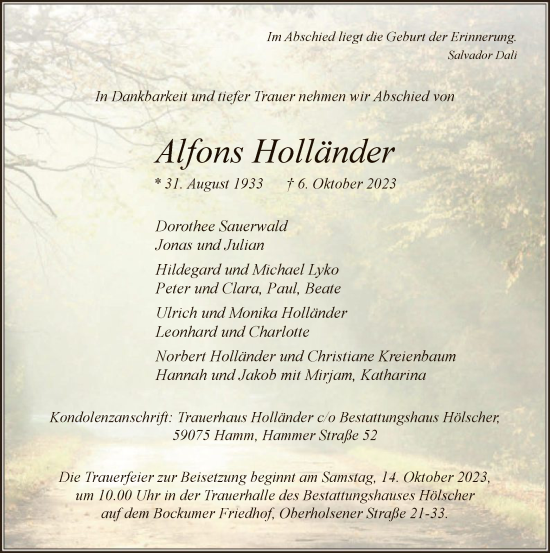 Im Abschied liegt die Geburt der Erinnerung.
Salvador Dali

In Dankbarkeit und tiefer Trauer nehmen wir Abschied von

Alfons Holländer

* 31. August 1933 † 6. Oktober 2023

Dorothee Sauerwald
Jonas und Julian

Hildegard und Michael Lyko
Peter und Clara, Paul, Beate

Ulrich und Monika Holländer
Leonhard und Charlotte

Norbert Holländer und Christiane Kreienbaum
Hannah und Jakob mit Mirjam, Katharina

Kondolenzanschrift: Trauerhaus Holländer c/o Bestattungshaus Hölscher, 59075 Hamm, Hammer Straße 52

Die Trauerfeier zur Beisetzung beginnt am Samstag, 14. Oktober 2023, um 10.00 Uhr in der Trauerhalle des Bestattungshauses Hölscher auf dem Bockumer Friedhof, Oberholsener Straße 21-33.